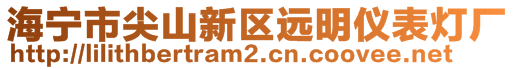 海宁市尖山新区远明仪表灯厂
http://lilithbertram2.cn.coovee.net